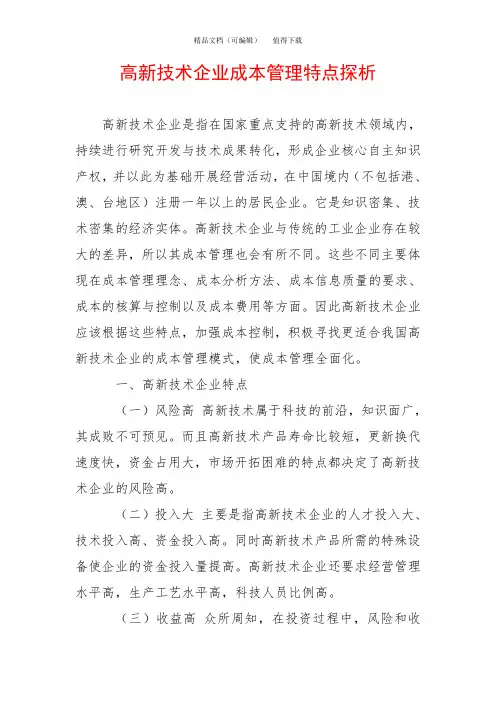 精品文档（可编辑）　　值得下载

高新技术企业成本管理特点探析

高新技术企业是指在国家重点支持的高新技术领域内，持续进行研究开发与技术成果转化，形成企业核心自主知识产权，并以此为基础开展经营活动，在中国境内（不包括港、澳、台地区）注册一年以上的居民企业。它是知识密集、技术密集的经济实体。高新技术企业与传统的工业企业存在较大的差异，所以其成本管理也会有所不同。这些不同主要体现在成本管理理念、成本分析方法、成本信息质量的要求、成本的核算与控制以及成本费用等方面。因此高新技术企业应该根据这些特点，加强成本控制，积极寻找更适合我国高新技术企业的成本管理模式，使成本管理全面化。

一、高新技术企业特点

（一）风险高 高新技术属于科技的前沿，知识面广，其成败不可预见。而且高新技术产品寿命比较短，更新换代速度快，资金占用大，市场开拓困难的特点都决定了高新技术企业的风险高。

（二）投入大 主要是指高新技术企业的人才投入大、技术投入高、资金投入高。同时高新技术产品所需的特殊设备使企业的资金投入量提高。高新技术企业还要求经营管理水平高，生产工艺水平高，科技人员比例高。

（三）收益高 众所周知，在投资过程中，风险和收